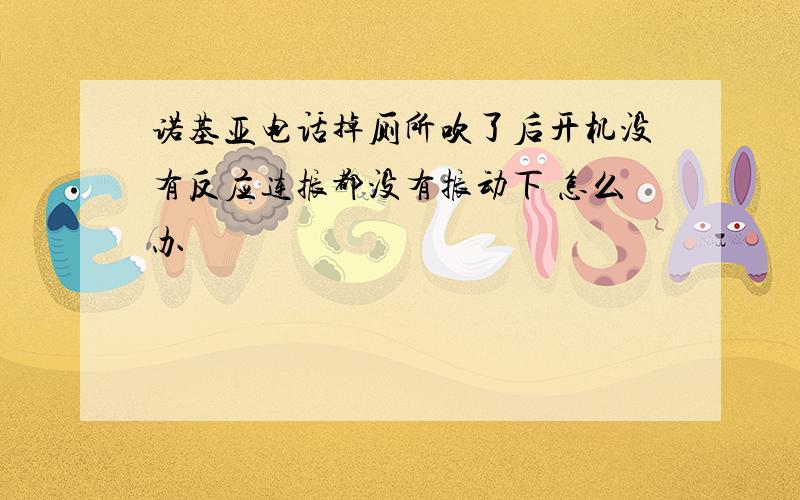 诺基亚电话掉厕所吹了后开机没有反应连振都没有振动下 怎么办